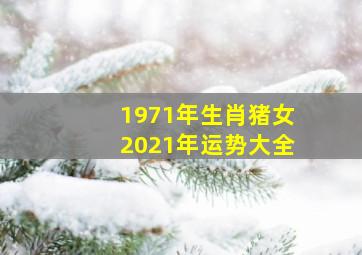 1971年生肖猪女
2021年运势大全